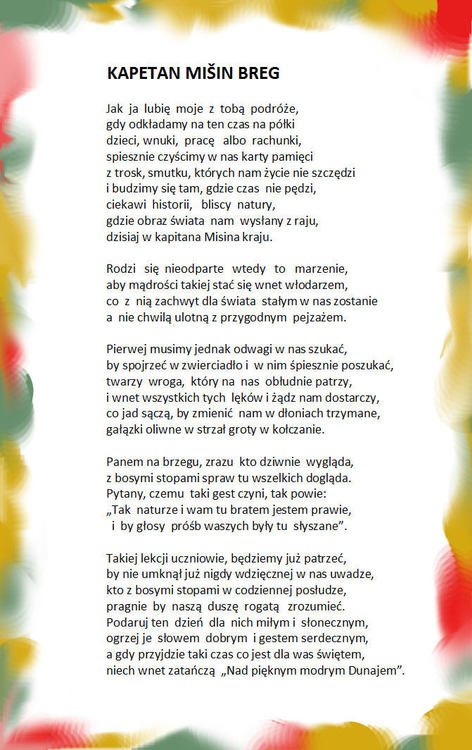 KAPETAN MIŠIN BREG

Jak ja lubię moje z tobą podróże,
gdy odkładamy na ten czas na półki
dzieci, wnuki, pracę albo rachunki,
spiesznie czyścimy w nas karty pamięci
z trosk, smutku, których nam życie nie szczędzi
i budzimy się tam, gdzie czas nie pędzi,
ciekawi historii, bliscy natury,
gdzie obraz świata nam wysłany z raju,
dzisiaj w kapitana Misina kraju.

Rodzi się nieodparte wtedy to marzenie,
aby mądrości takiej stać się wnet włodarzem,
co z nią zachwyt dla świata stałym w nas zostanie
a nie chwilą ulotną z przygodnym pejzażem.

Pierwej musimy jednak odwagi w nas szukać,
by spojrzeć w zwierciadło i w nim śpiesznie poszukać,
twarzy wroga, który na nas obłudnie patrzy,
i wnet wszystkich tych lęków i żądz nam dostarczy,
co jad sączą, by zmienić nam w dłoniach trzymane,
gałązki oliwne w strzał groty w kołczanie.

Panem na brzegu, zrazu kto dziwnie wygląda,
z bosymi stopami spraw tu wszelkich dogląda.
Pytany, czemu taki gest czyni, tak powie:
„Tak naturze i wam tu bratem jestem prawie,
i by głosy próśb waszych były tu słyszane".

Takiej lekcji uczniowie, będziemy już patrzeć,
by nie umknął już nigdy wdzięcznej w nas uwadze,
kto z bosymi stopami w codziennej posłudze,
pragnie by naszą duszę rogatą zrozumieć.
Podaruj ten dzień dla nich miłym i słonecznym,
ogrzej je słowem dobrym i gestem serdecznym,
a gdy przyjdzie taki czas co jest dla was świętem,
niech wnet zatańczą „Nad pięknym modrym Dunajem".